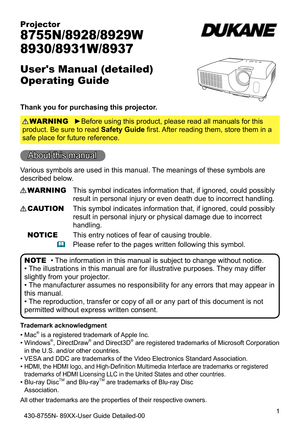 Projector
8755N/8928/8929W
8930/8931W/8937

DUKANE

User's Manual (detailed)
Operating Guide

Thank you for purchasing this projector.

⚠WARNING ►Before using this product, please read all manuals for this product. Be sure to read Safety Guide first. After reading them, store them in a safe place for future reference.

About this manual

Various symbols are used in this manual. The meanings of these symbols are described below.

⚠WARNING This symbol indicates information that, if ignored, could possibly result in personal injury or even death due to incorrect handling.

⚠CAUTION This symbol indicates information that, if ignored, could possibly result in personal injury or physical damage due to incorrect handling.

NOTICE This entry notices of fear of causing trouble.

Please refer to the pages written following this symbol.

NOTE • The information in this manual is subject to change without notice.
• The illustrations in this manual are for illustrative purposes. They may differ slightly from your projector.
• The manufacturer assumes no responsibility for any errors that may appear in this manual.
• The reproduction, transfer or copy of all or any part of this document is not permitted without express written consent.

Trademark acknowledgment
• Mac® is a registered trademark of Apple Inc.
• Windows®, DirectDraw® and Direct3D® are registered trademarks of Microsoft Corporation in the U.S. and/or other countries.
• VESA and DDC are trademarks of the Video Electronics Standard Association.
• HDMI, the HDMI logo, and High-Definition Multimedia Interface are trademarks or registered trademarks of HDMI Licensing LLC in the United States and other countries.
• Blu-ray Disc™ and Blu-ray™ are trademarks of Blu-ray Disc Association.
All other trademarks are the properties of their respective owners.

1

430-8755N- 89XX-User Guide Detailed-00